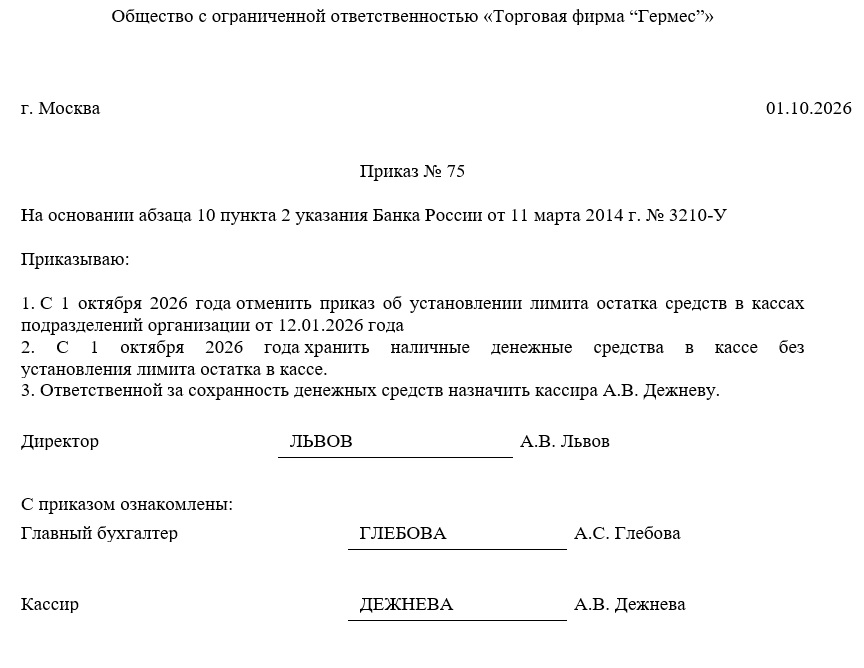 Общество с ограниченной ответственностью «Торговая фирма “Гермес”»

г. Москва

01.10.2026

Приказ № 75

На основании абзаца 10 пункта 2 указания Банка России от 11 марта 2014 г. № 3210-У

Приказываю:

1. С 1 октября 2026 года отменить приказ об установлении лимита остатка средств в кассах подразделений организации от 12.01.2026 года
2. С 1 октября 2026 года хранить наличные денежные средства в кассе без установления лимита остатка в кассе.
3. Ответственной за сохранность денежных средств назначить кассира А.В. Дежневу.

Директор ЛЬВОВ А.В. Львов

С приказом ознакомлены:
Главный бухгалтер ГЛЕБОВА А.С. Глебова

Кассир ДЕЖНЕВА А.В. Дежнева